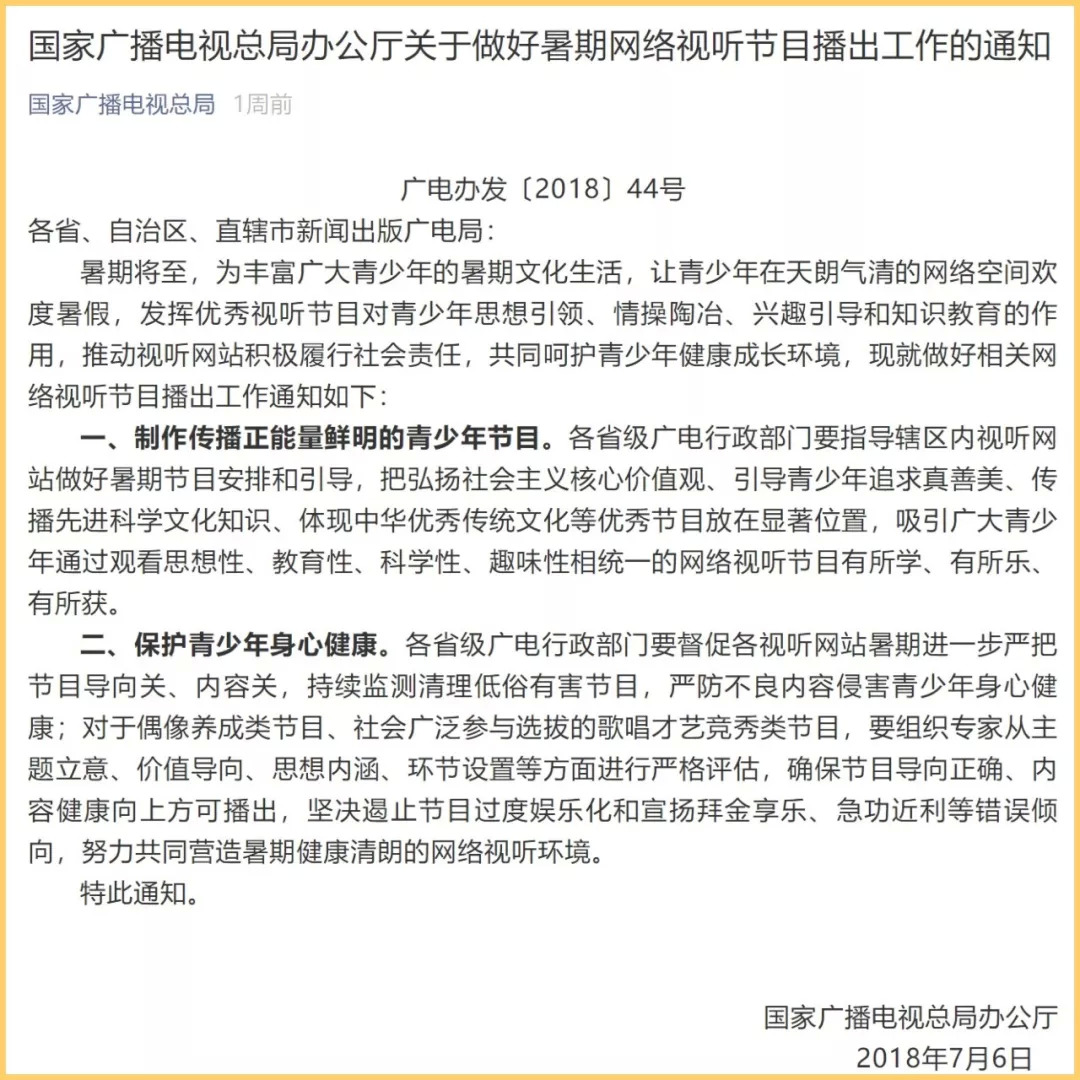 国家广播电视总局办公厅关于做好暑期网络视听节目播出工作的通知

国家广播电视总局 1周前

广电办发〔2018〕44号

各省、自治区、直辖市新闻出版广电局：

暑期将至，为丰富广大青少年的暑期文化生活，让青少年在天朗气清的网络空间欢度暑假，发挥优秀视听节目对青少年思想引领、情操陶冶、兴趣引导和知识教育的作用，推动视听网站积极履行社会责任，共同呵护青少年健康成长环境，现就做好相关网络视听节目播出工作通知如下：

一、制作传播正能量鲜明的青少年节目。各省级广电行政部门要指导辖区内视听网站做好暑期节目安排和引导，把弘扬社会主义核心价值观、引导青少年追求真善美、传播先进科学文化知识、体现中华优秀传统文化等优秀节目放在显著位置，吸引广大青少年通过观看思想性、教育性、科学性、趣味性相统一的网络视听节目有所学、有所乐、有所获。

二、保护青少年身心健康。各省级广电行政部门要督促各视听网站暑期进一步严把节目导向关、内容关，持续监测清理低俗有害节目，严防不良内容侵害青少年身心健康；对于偶像养成类节目、社会广泛参与选拔的歌唱才艺竞秀类节目，要组织专家从主题立意、价值导向、思想内涵、环节设置等方面进行严格评估，确保节目导向正确、内容健康向上方可播出，坚决遏止节目过度娱乐化和宣扬拜金享乐、急功近利等错误倾向，努力共同营造暑期健康清朗的网络视听环境。

特此通知。

国家广播电视总局办公厅
2018年7月6日